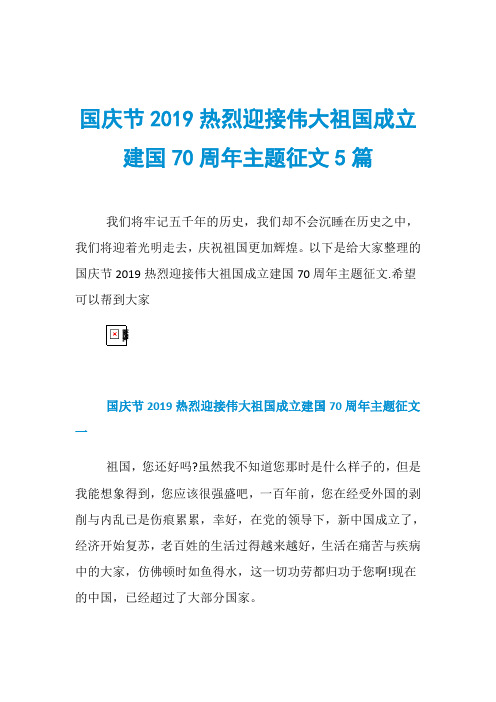 国庆节 2019 热烈迎接伟大祖国成立建国 70 周年主题征文 5 篇

我们将牢记五千年的历史，我们却不会沉睡在历史之中，我们将迎着光明走去，庆祝祖国更加辉煌。以下是给大家整理的国庆节 2019 热烈迎接伟大祖国成立建国 70 周年主题征文.希望可以帮到大家

国庆节 2019 热烈迎接伟大祖国成立建国 70 周年主题征文一

祖国，您还好吗?虽然我不知道您那时是什么样子的，但是我能想象得到，您应该很强盛吧，一百年前，您在经受外国的剥削与内乱已是伤痕累累，幸好，在党的领导下，新中国成立了，经济开始复苏，老百姓的生活过得越来越好，生活在痛苦与疾病中的大家，仿佛顿时如鱼得水，这一切功劳都归功于您啊!现在的中国，已经超过了大部分国家。